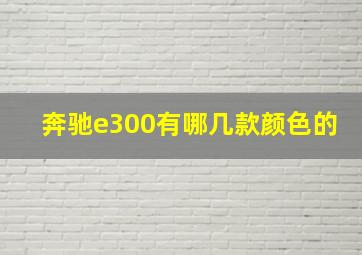 奔驰e300有哪几款颜色的